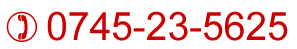 0745-23-5625